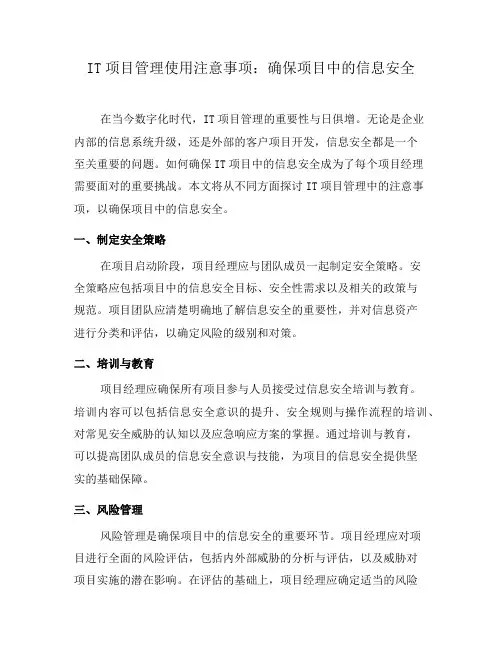 IT 项目管理使用注意事项：确保项目中的信息安全

在当今数字化时代，IT 项目管理的重要性与日俱增。无论是企业内部的信息系统升级，还是外部的客户项目开发，信息安全都是一个至关重要的问题。如何确保 IT 项目中的信息安全成为了每个项目经理需要面对的重要挑战。本文将从不同方面探讨 IT 项目管理中的注意事项，以确保项目中的信息安全。

一、制定安全策略

在项目启动阶段，项目经理应与团队成员一起制定安全策略。安全策略应包括项目中的信息安全目标、安全性需求以及相关的政策与规范。项目团队应清楚明确地了解信息安全的重要性，并对信息资产进行分类和评估，以确定风险的级别和对策。

二、培训与教育

项目经理应确保所有项目参与人员接受过信息安全培训与教育。培训内容可以包括信息安全意识的提升、安全规则与操作流程的培训、对常见安全威胁的认知以及应急响应方案的掌握。通过培训与教育，可以提高团队成员的信息安全意识与技能，为项目的信息安全提供坚实的基础保障。

三、风险管理

风险管理是确保项目中的信息安全的重要环节。项目经理应对项目进行全面的风险评估，包括内外部威胁的分析与评估，以及威胁对项目实施的潜在影响。在评估的基础上，项目经理应确定适当的风险